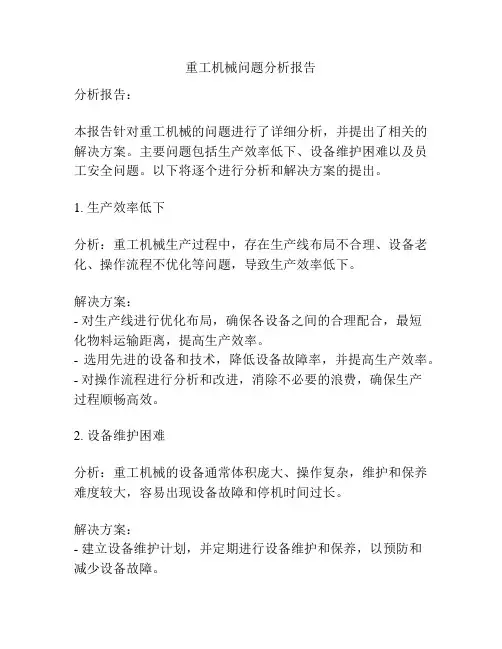 重工机械问题分析报告

分析报告：

本报告针对重工机械的问题进行了详细分析，并提出了相关的解决方案。主要问题包括生产效率低下、设备维护困难以及员工安全问题。以下将逐个进行分析和解决方案的提出。

1. 生产效率低下

分析：重工机械生产过程中，存在生产线布局不合理、设备老化、操作流程不优化等问题，导致生产效率低下。

解决方案：
- 对生产线进行优化布局，确保各设备之间的合理配合，最短化物料运输距离，提高生产效率。
- 选用先进的设备和技术，降低设备故障率，并提高生产效率。
- 对操作流程进行分析和改进，消除不必要的浪费，确保生产过程顺畅高效。

2. 设备维护困难

分析：重工机械的设备通常体积庞大、操作复杂，维护和保养难度较大，容易出现设备故障和停机时间过长。

解决方案：
- 建立设备维护计划，并定期进行设备维护和保养，以预防和减少设备故障。